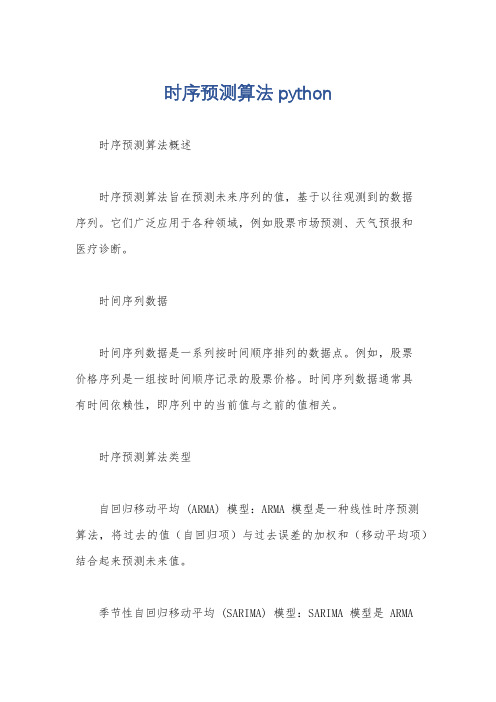 时序预测算法 python

时序预测算法概述

时序预测算法旨在预测未来序列的值，基于以往观测到的数据序列。它们广泛应用于各种领域，例如股票市场预测、天气预报和医疗诊断。

时间序列数据

时间序列数据是一系列按时间顺序排列的数据点。例如，股票价格序列是一组按时间顺序记录的股票价格。时间序列数据通常具有时间依赖性，即序列中的当前值与之前的值相关。

时序预测算法类型

自回归移动平均 (ARMA) 模型：ARMA 模型是一种线性时序预测算法，将过去的值（自回归项）与过去误差的加权和（移动平均项）结合起来预测未来值。

季节性自回归移动平均 (SARIMA) 模型：SARIMA 模型是 ARMA